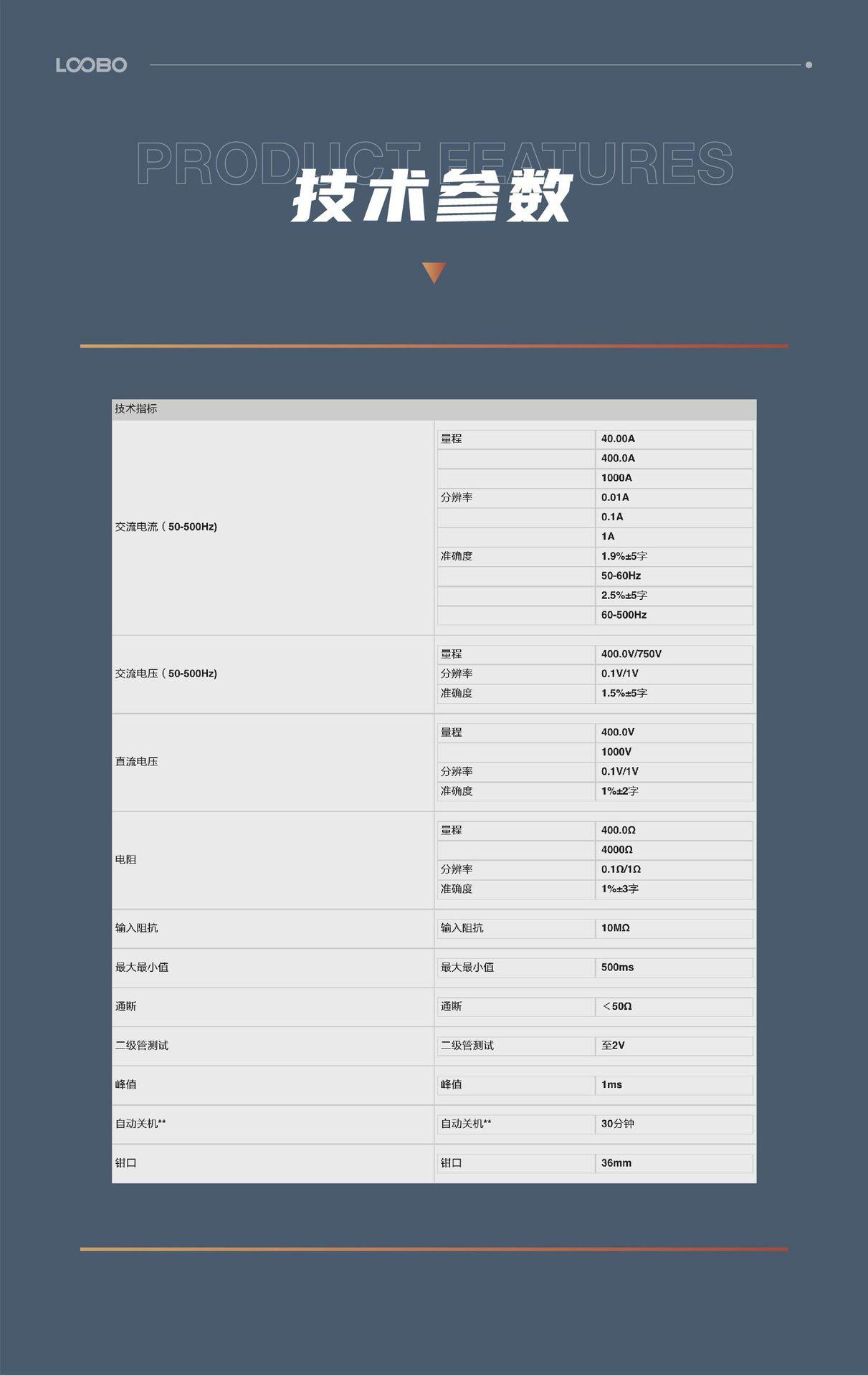 LOOBO

PRODUCT FEATURES
技术参数

| 技术指标 | | |
|---|---|---|
| 交流电流（50-500Hz) | 量程 | 40.00A |
| | | 400.0A |
| | | 1000A |
| | 分辨率 | 0.01A |
| | | 0.1A |
| | | 1A |
| | 准确度 | 1.9%±5字 |
| | | 50-60Hz |
| | | 2.5%±5字 |
| | | 60-500Hz |
| 交流电压（50-500Hz) | 量程 | 400.0V/750V |
| | 分辨率 | 0.1V/1V |
| | 准确度 | 1.5%±5字 |
| 直流电压 | 量程 | 400.0V |
| | | 1000V |
| | 分辨率 | 0.1V/1V |
| | 准确度 | 1%±2字 |
| 电阻 | 量程 | 400.0Ω |
| | | 4000Ω |
| | 分辨率 | 0.1Ω/1Ω |
| | 准确度 | 1%±3字 |
| 输入阻抗 | 输入阻抗 | 10MΩ |
| 最大最小值 | 最大最小值 | 500ms |
| 通断 | 通断 | ＜50Ω |
| 二级管测试 | 二级管测试 | 至2V |
| 峰值 | 峰值 | 1ms |
| 自动关机** | 自动关机** | 30分钟 |
| 钳口 | 钳口 | 36mm |